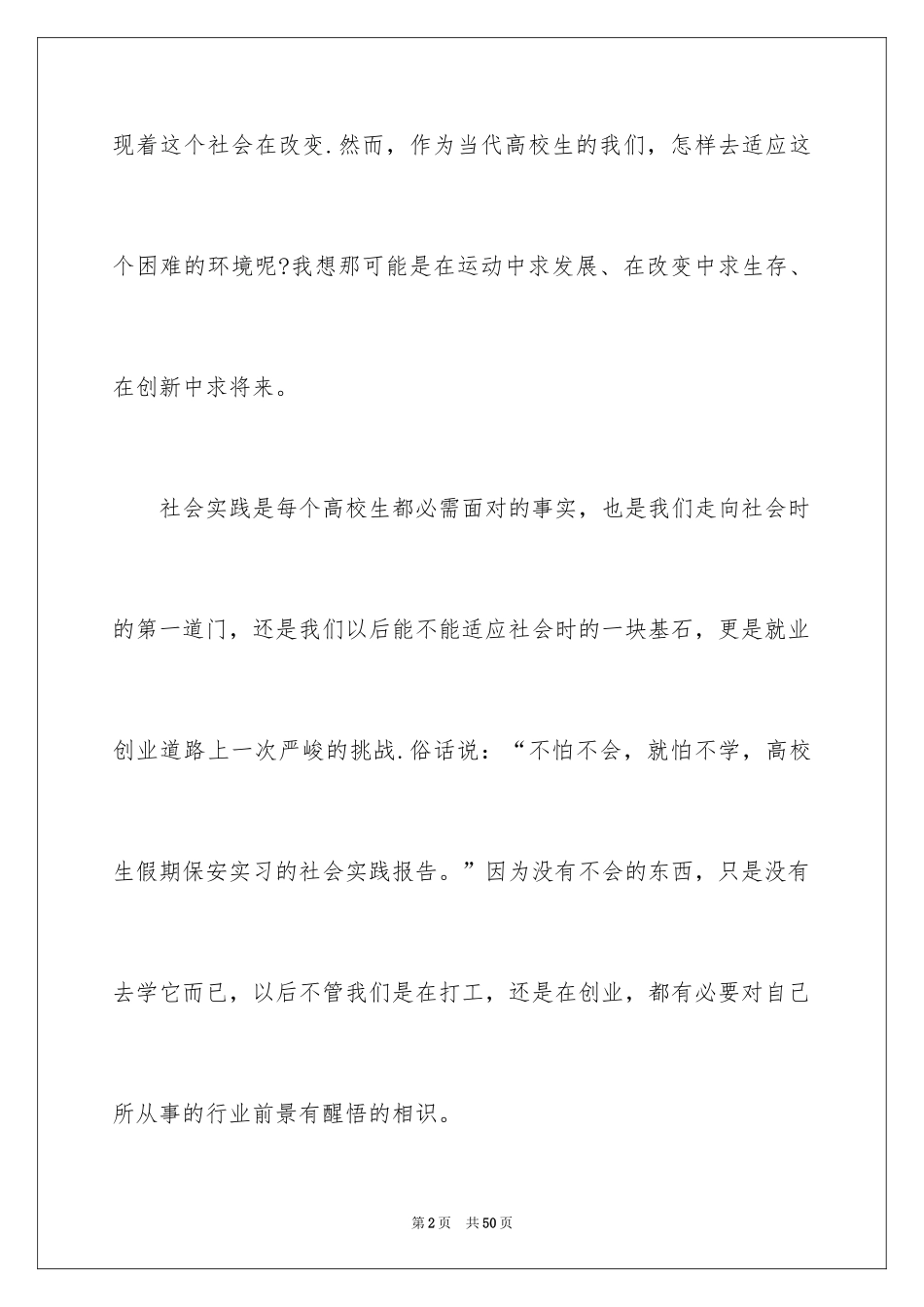 现着这个社会在改变.然而，作为当代高校生的我们，怎样去适应这个困难的环境呢?我想那可能是在运动中求发展、在改变中求生存、在创新中求将来。

社会实践是每个高校生都必需面对的事实，也是我们走向社会时的第一道门，还是我们以后能不能适应社会时的一块基石，更是就业创业道路上一次严峻的挑战.俗话说：“不怕不会，就怕不学，高校生假期保安实习的社会实践报告。”因为没有不会的东西，只是没有去学它而已，以后不管我们是在打工，还是在创业，都有必要对自己所从事的行业前景有醒悟的相识。

第2页　共50页